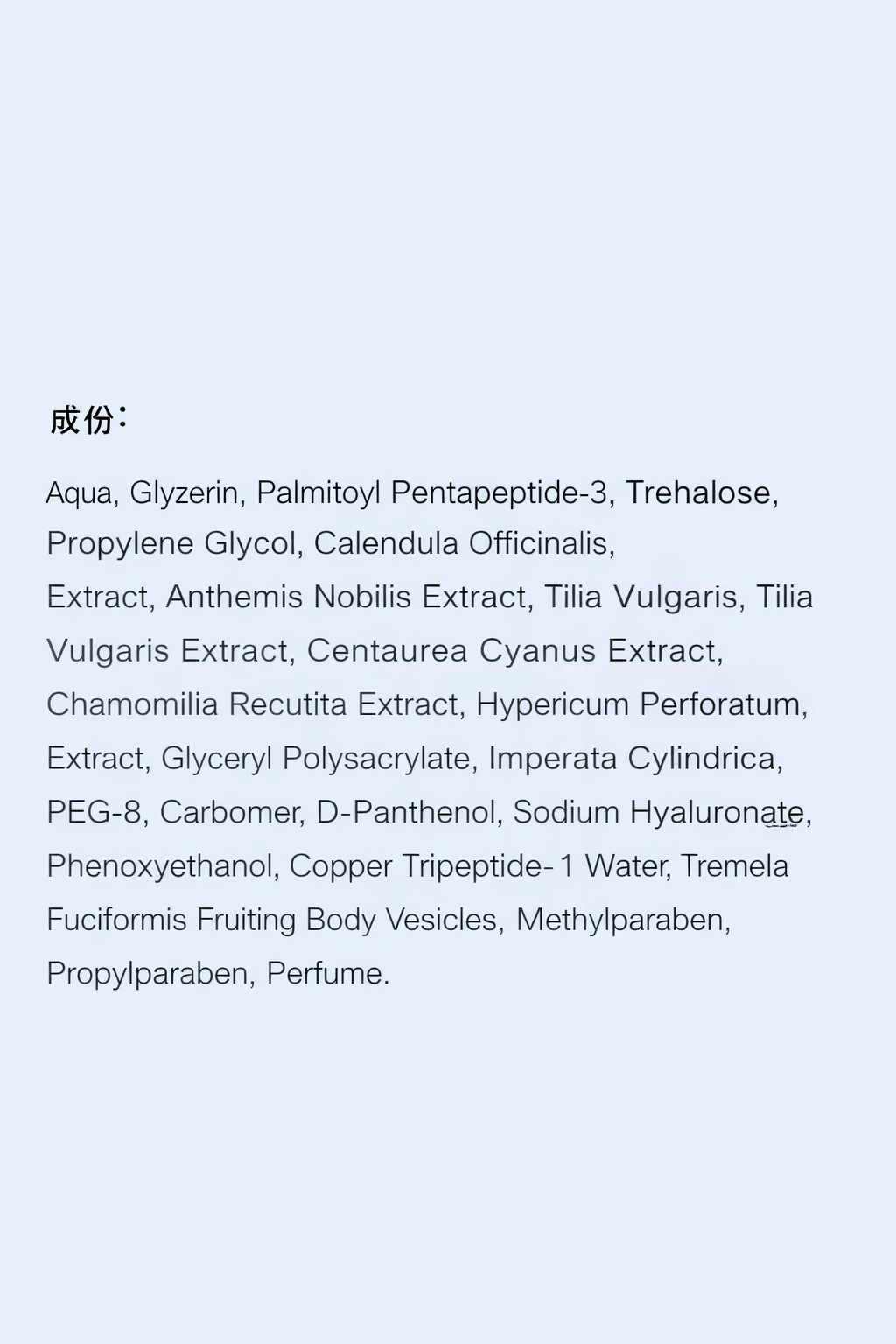 成份:

Aqua, Glyzerin, Palmitoyl Pentapeptide-3, Trehalose, Propylene Glycol, Calendula Officinalis, Extract, Anthemis Nobilis Extract, Tilia Vulgaris, Tilia Vulgaris Extract, Centaurea Cyanus Extract, Chamomilia Recutita Extract, Hypericum Perforatum, Extract, Glyceryl Polysacrylate, Imperata Cylindrica, PEG-8, Carbomer, D-Panthenol, Sodium Hyaluronate, Phenoxyethanol, Copper Tripeptide-1 Water, Tremela Fuciformis Fruiting Body Vesicles, Methylparaben, Propylparaben, Perfume.